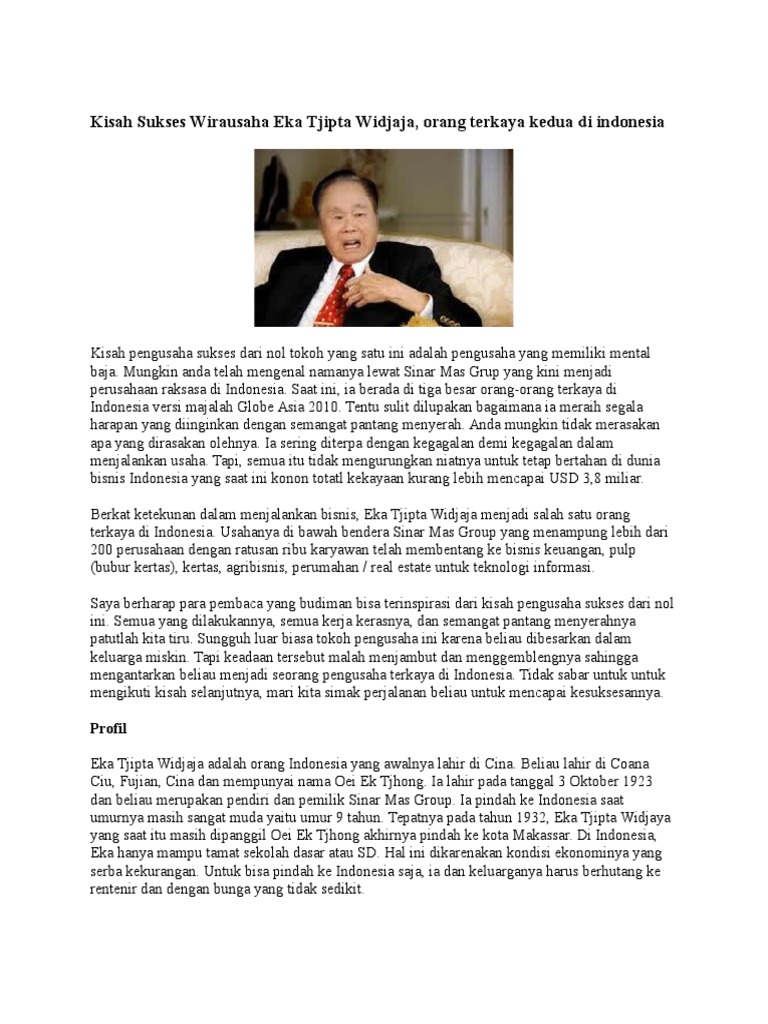 Kisah Sukses Wirausaha Eka Tjipta Widjaja, orang terkaya kedua di indonesia

Kisah pengusaha sukses dari nol tokoh yang satu ini adalah pengusaha yang memiliki mental baja. Mungkin anda telah mengenal namanya lewat Sinar Mas Grup yang kini menjadi perusahaan raksasa di Indonesia. Saat ini, ia berada di tiga besar orang-orang terkaya di Indonesia versi majalah Globe Asia 2010. Tentu sulit dilupakan bagaimana ia meraih segala harapan yang diinginkan dengan semangat pantang menyerah. Anda mungkin tidak merasakan apa yang dirasakan olehnya. Ia sering diterpa dengan kegagalan demi kegagalan dalam menjalankan usaha. Tapi, semua itu tidak mengurungkan niatnya untuk tetap bertahan di dunia bisnis Indonesia yang saat ini konon totatl kekayaan kurang lebih mencapai USD 3,8 miliar.

Berkat ketekunan dalam menjalankan bisnis, Eka Tjipta Widjaja menjadi salah satu orang terkaya di Indonesia. Usahanya di bawah bendera Sinar Mas Group yang menampung lebih dari 200 perusahaan dengan ratusan ribu karyawan telah membentang ke bisnis keuangan, pulp (bubur kertas), kertas, agribisnis, perumahan / real estate untuk teknologi informasi.

Saya berharap para pembaca yang budiman bisa terinspirasi dari kisah pengusaha sukses dari nol ini. Semua yang dilakukannya, semua kerja kerasnya, dan semangat pantang menyerahnya patutlah kita tiru. Sungguh luar biasa tokoh pengusaha ini karena beliau dibesarkan dalam keluarga miskin. Tapi keadaan tersebut malah menjambut dan menggemblengnya sahingga mengantarkan beliau menjadi seorang pengusaha terkaya di Indonesia. Tidak sabar untuk untuk mengikuti kisah selanjutnya, mari kita simak perjalanan beliau untuk mencapai kesuksesannya.

Profil

Eka Tjipta Widjaja adalah orang Indonesia yang awalnya lahir di Cina. Beliau lahir di Coana Ciu, Fujian, Cina dan mempunyai nama Oei Ek Tjhong. Ia lahir pada tanggal 3 Oktober 1923 dan beliau merupakan pendiri dan pemilik Sinar Mas Group. Ia pindah ke Indonesia saat umurnya masih sangat muda yaitu umur 9 tahun. Tepatnya pada tahun 1932, Eka Tjipta Widjaya yang saat itu masih dipanggil Oei Ek Tjhong akhirnya pindah ke kota Makassar. Di Indonesia, Eka hanya mampu tamat sekolah dasar atau SD. Hal ini dikarenakan kondisi ekonominya yang serba kekurangan. Untuk bisa pindah ke Indonesia saja, ia dan keluarganya harus berhutang ke rentenir dan dengan bunga yang tidak sedikit.